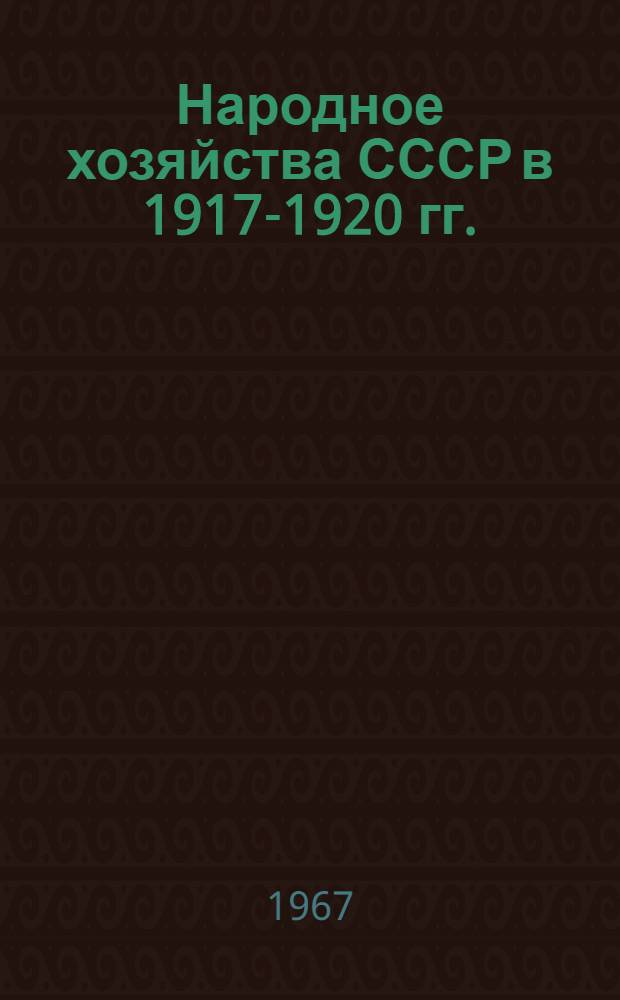 Народное хозяйства СССР в 1917-1920 гг.

1967